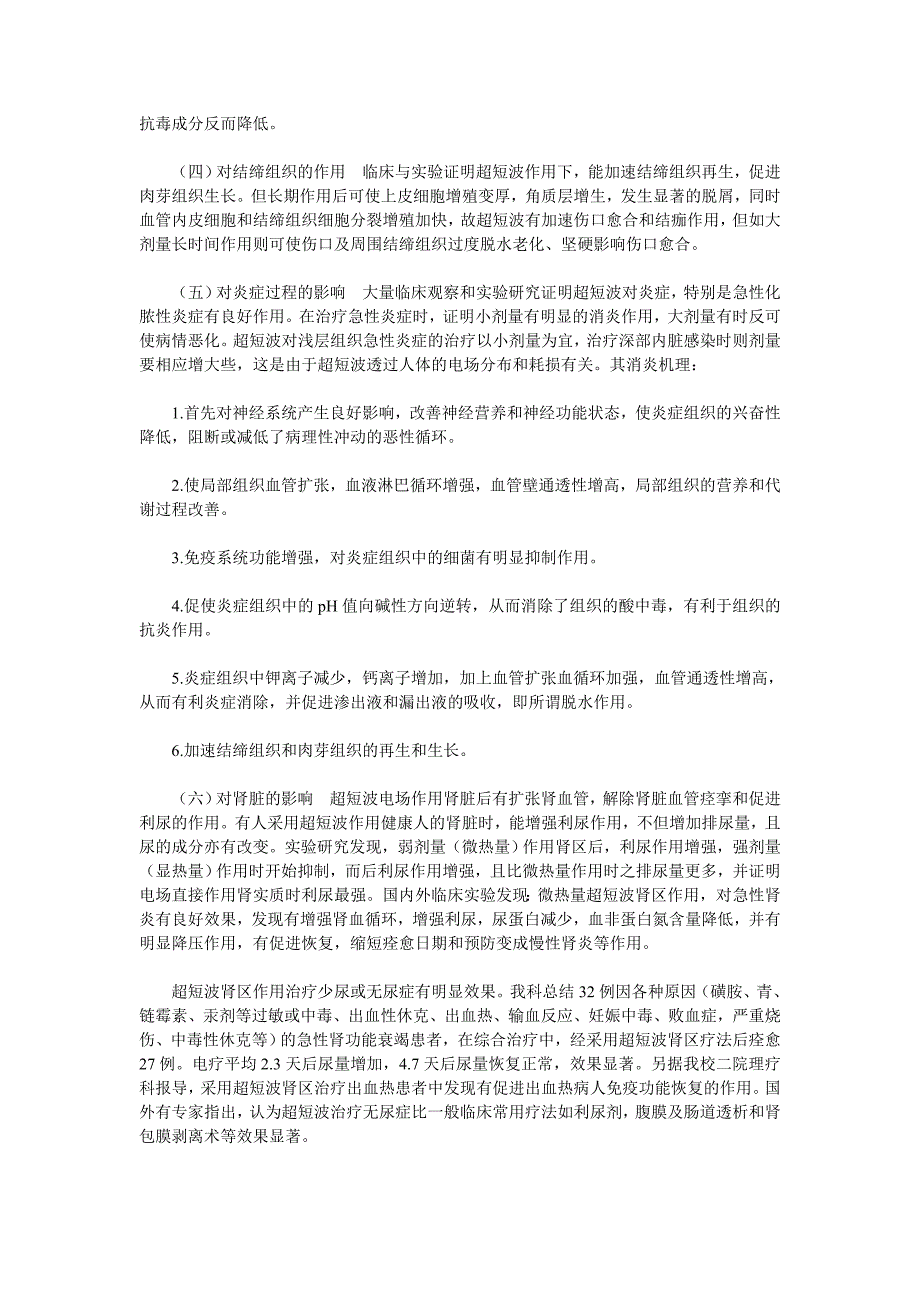 抗毒成分反而降低。

（四）对结缔组织的作用　临床与实验证明超短波作用下，能加速结缔组织再生，促进肉芽组织生长。但长期作用后可使上皮细胞增殖变厚，角质层增生，发生显著的脱屑，同时血管内皮细胞和结缔组织细胞分裂增殖加快，故超短波有加速伤口愈合和结痂作用，但如大剂量长时间作用则可使伤口及周围结缔组织过度脱水老化、坚硬影响伤口愈合。

（五）对炎症过程的影响　大量临床观察和实验研究证明超短波对炎症，特别是急性化脓性炎症有良好作用。在治疗急性炎症时，证明小剂量有明显的消炎作用，大剂量有时反可使病情恶化。超短波对浅层组织急性炎症的治疗以小剂量为宜，治疗深部内脏感染时则剂量要相应增大些，这是由于超短波透过人体的电场分布和耗损有关。其消炎机理：

1.首先对神经系统产生良好影响，改善神经营养和神经功能状态，使炎症组织的兴奋性降低，阻断或减低了病理性冲动的恶性循环。

2.使局部组织血管扩张，血液淋巴循环增强，血管壁通透性增高，局部组织的营养和代谢过程改善。

3.免疫系统功能增强，对炎症组织中的细菌有明显抑制作用。

4.促使炎症组织中的 pH 值向碱性方向逆转，从而消除了组织的酸中毒，有利于组织的抗炎作用。

5.炎症组织中钾离子减少，钙离子增加，加上血管扩张血循环加强，血管通透性增高，从而有利炎症消除，并促进渗出液和漏出液的吸收，即所谓脱水作用。

6.加速结缔组织和肉芽组织的再生和生长。

（六）对肾脏的影响　超短波电场作用肾脏后有扩张肾血管，解除肾脏血管痉挛和促进利尿的作用。有人采用超短波作用健康人的肾脏时，能增强利尿作用，不但增加排尿量，且尿的成分亦有改变。实验研究发现，弱剂量（微热量）作用肾区后，利尿作用增强，强剂量（显热量）作用时开始抑制，而后利尿作用增强，且比微热量作用时之排尿量更多，并证明电场直接作用肾实质时利尿最强。国内外临床实验发现：微热量超短波肾区作用，对急性肾炎有良好效果，发现有增强肾血循环，增强利尿，尿蛋白减少，血非蛋白氮含量降低，并有明显降压作用，有促进恢复，缩短痊愈日期和预防变成慢性肾炎等作用。

超短波肾区作用治疗少尿或无尿症有明显效果。我科总结 32 例因各种原因（磺胺、青、链霉素、汞剂等过敏或中毒、出血性休克、出血热、输血反应、妊娠中毒、败血症，严重烧伤、中毒性休克等）的急性肾功能衰竭患者，在综合治疗中，经采用超短波肾区疗法后痊愈 27 例。电疗平均 2.3 天后尿量增加，4.7 天后尿量恢复正常，效果显著。另据我校二院理疗科报导，采用超短波肾区治疗出血热患者中发现有促进出血热病人免疫功能恢复的作用。国外有专家指出，认为超短波治疗无尿症比一般临床常用疗法如利尿剂，腹膜及肠道透析和肾包膜剥离术等效果显著。